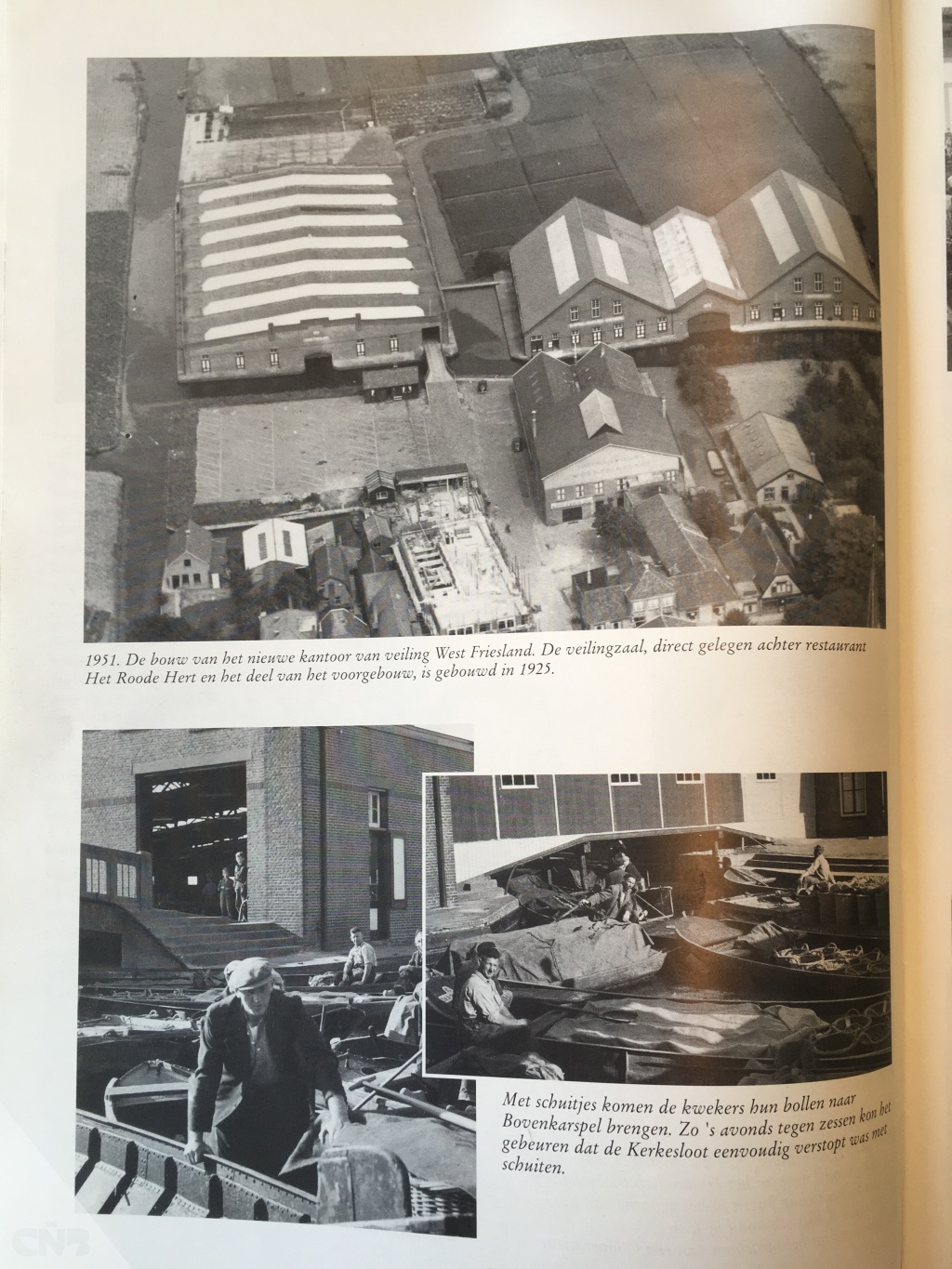 1951. De bouw van het nieuwe kantoor van veiling West Friesland. De veilingzaal, direct gelegen achter restaurant Het Roode Hert en het deel van het voorgebouw, is gebouwd in 1925.

Met schuitjes komen de kwekers hun bollen naar Bovenkarspel brengen. Zo 's avonds tegen zessen kon het gebeuren dat de Kerkesloot eenvoudig verstopt was met schuiten.

CNB